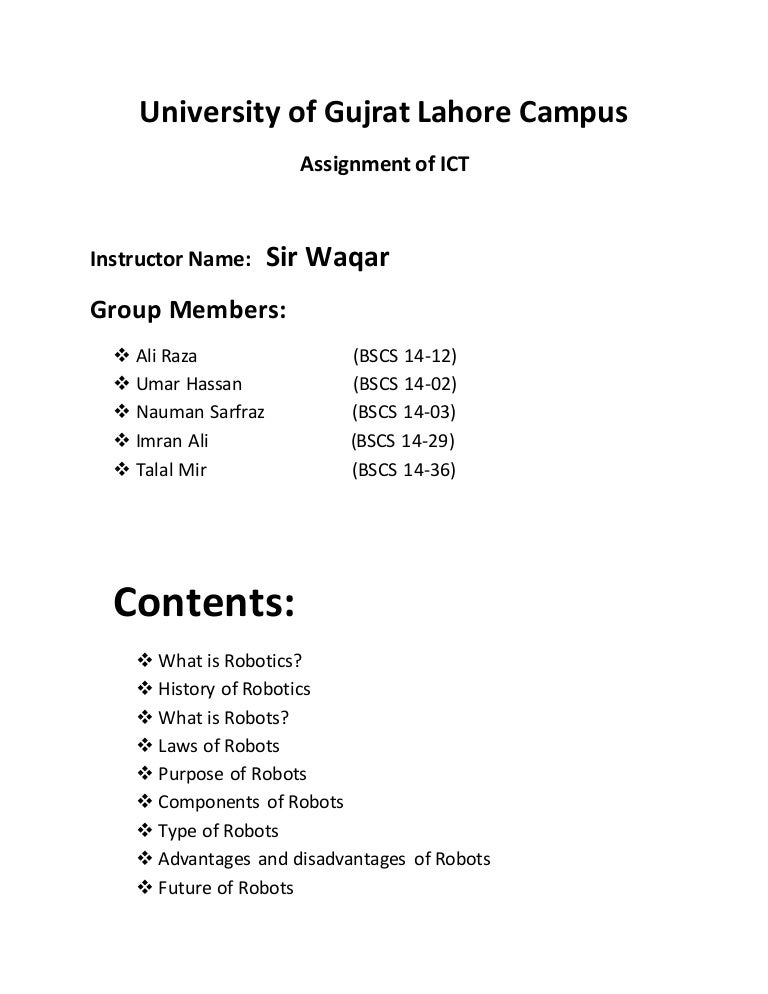 University of Gujrat Lahore Campus

Assignment of ICT

Instructor Name: Sir Waqar

Group Members:

❖ Ali Raza (BSCS 14-12)
❖ Umar Hassan (BSCS 14-02)
❖ Nauman Sarfraz (BSCS 14-03)
❖ Imran Ali (BSCS 14-29)
❖ Talal Mir (BSCS 14-36)

Contents:

❖ What is Robotics?
❖ History of Robotics
❖ What is Robots?
❖ Laws of Robots
❖ Purpose of Robots
❖ Components of Robots
❖ Type of Robots
❖ Advantages and disadvantages of Robots
❖ Future of Robots